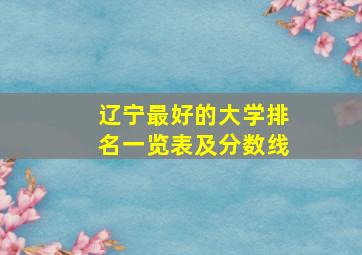 辽宁最好的大学排名一览表及分数线